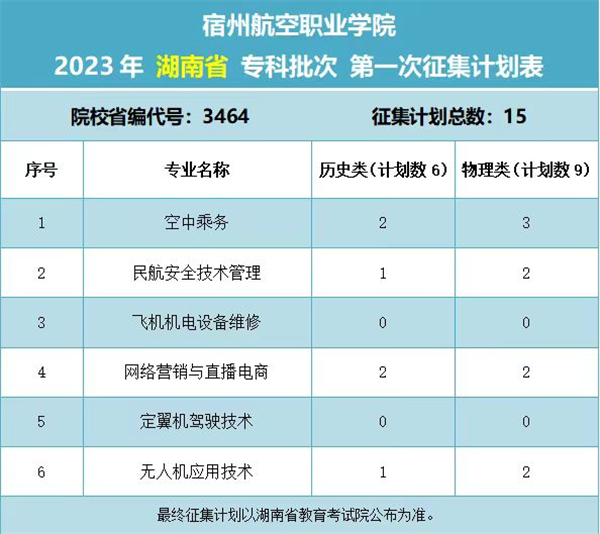 宿州航空职业学院

2023年 湖南省 专科批次 第一次征集计划表

院校省编代号：3464 征集计划总数：15

| 序号 | 专业名称 | 历史类（计划数6） | 物理类（计划数9） |
|---|---|---|---|
| 1 | 空中乘务 | 2 | 3 |
| 2 | 民航安全技术管理 | 1 | 2 |
| 3 | 飞机机电设备维修 | 0 | 0 |
| 4 | 网络营销与直播电商 | 2 | 2 |
| 5 | 定翼机驾驶技术 | 0 | 0 |
| 6 | 无人机应用技术 | 1 | 2 |

最终征集计划以湖南省教育考试院公布为准。